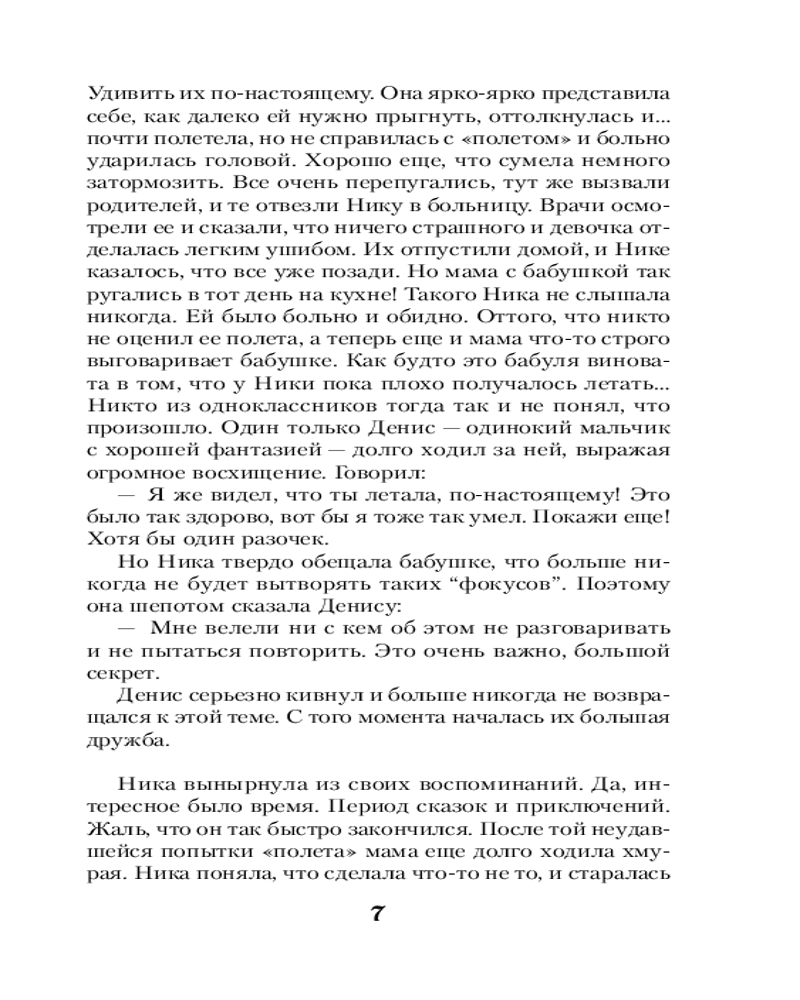 Удивить их по-настоящему. Она ярко-ярко представила себе, как далеко ей нужно прыгнуть, оттолкнулась и... почти полетела, но не справилась с «полетом» и больно ударилась головой. Хорошо еще, что сумела немного затормозить. Все очень перепугались, тут же вызвали родителей, и те отвезли Нику в больницу. Врачи осмотрели ее и сказали, что ничего страшного и девочка отделалась легким ушибом. Их отпустили домой, и Нике казалось, что все уже позади. Но мама с бабушкой так ругались в тот день на кухне! Такого Ника не слышала никогда. Ей было больно и обидно. Оттого, что никто не оценил ее полета, а теперь еще и мама что-то строго выговаривает бабушке. Как будто это бабуля виновата в том, что у Ники пока плохо получалось летать... Никто из одноклассников тогда так и не понял, что произошло. Один только Денис — одинокий мальчик с хорошей фантазией — долго ходил за ней, выражая огромное восхищение. Говорил:

— Я же видел, что ты летала, по-настоящему! Это было так здорово, вот бы я тоже так умел. Покажи еще! Хотя бы один разочек.

Но Ника твердо обещала бабушке, что больше никогда не будет вытворять таких “фокусов”. Поэтому она шепотом сказала Денису:

— Мне велели ни с кем об этом не разговаривать и не пытаться повторить. Это очень важно, большой секрет.

Денис серьезно кивнул и больше никогда не возвращался к этой теме. С того момента началась их большая дружба.

Ника вынырнула из своих воспоминаний. Да, интересное было время. Период сказок и приключений. Жаль, что он так быстро закончился. После той неудавшейся попытки «полета» мама еще долго ходила хмурая. Ника поняла, что сделала что-то не то, и старалась

7